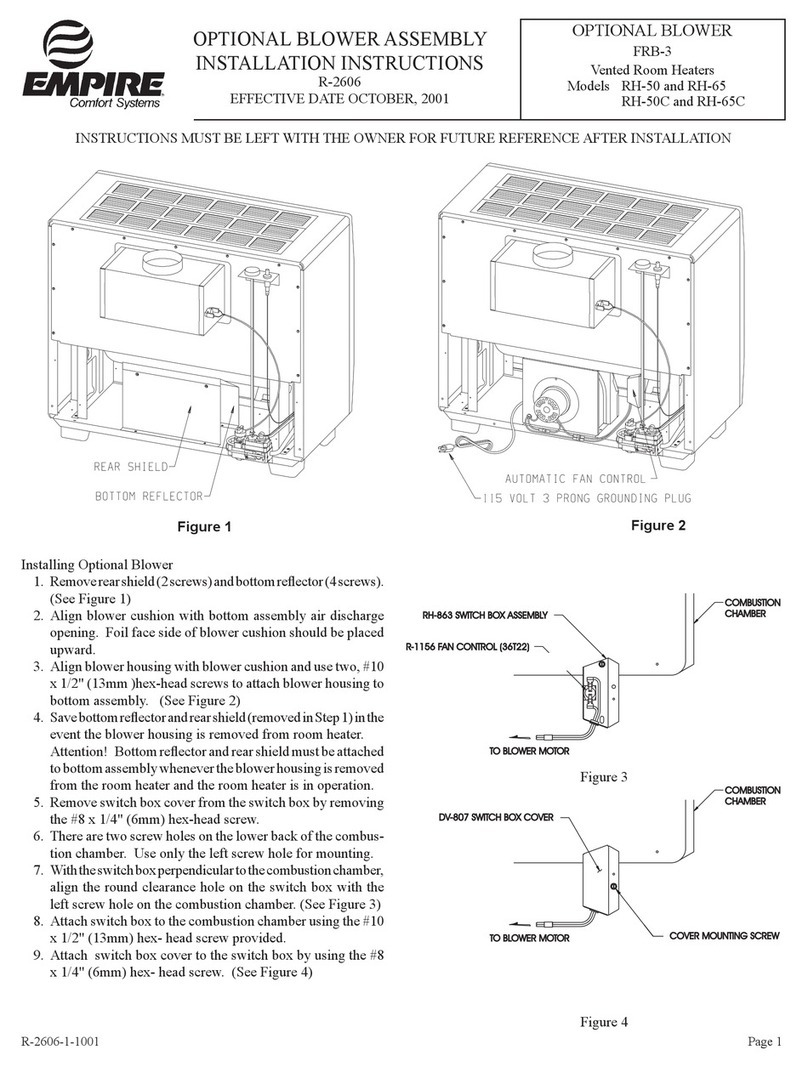 EMPIRE
Comfort Systems

OPTIONAL BLOWER ASSEMBLY
INSTALLATION INSTRUCTIONS
R-2606
EFFECTIVE DATE OCTOBER, 2001

OPTIONAL BLOWER
FRB-3
Vented Room Heaters
Models RH-50 and RH-65
RH-50C and RH-65C

INSTRUCTIONS MUST BE LEFT WITH THE OWNER FOR FUTURE REFERENCE AFTER INSTALLATION

REAR SHIELD
BOTTOM REFLECTOR

Figure 1

AUTOMATIC FAN CONTROL
115 VOLT 3 PRONG GROUNDING PLUG

Figure 2

Installing Optional Blower
1. Remove rear shield (2 screws) and bottom reflector (4 screws). (See Figure 1)
2. Align blower cushion with bottom assembly air discharge opening. Foil face side of blower cushion should be placed upward.
3. Align blower housing with blower cushion and use two, #10 x 1/2" (13mm )hex-head screws to attach blower housing to bottom assembly. (See Figure 2)
4. Save bottom reflector and rear shield (removed in Step 1) in the event the blower housing is removed from room heater. Attention! Bottom reflector and rear shield must be attached to bottom assembly whenever the blower housing is removed from the room heater and the room heater is in operation.
5. Remove switch box cover from the switch box by removing the #8 x 1/4" (6mm) hex-head screw.
6. There are two screw holes on the lower back of the combustion chamber. Use only the left screw hole for mounting.
7. With the switch box perpendicular to the combustion chamber, align the round clearance hole on the switch box with the left screw hole on the combustion chamber. (See Figure 3)
8. Attach switch box to the combustion chamber using the #10 x 1/2" (13mm) hex- head screw provided.
9. Attach switch box cover to the switch box by using the #8 x 1/4" (6mm) hex- head screw. (See Figure 4)

RH-863 SWITCH BOX ASSEMBLY
R-1156 FAN CONTROL (36T22)
COMBUSTION CHAMBER
TO BLOWER MOTOR

Figure 3

DV-807 SWITCH BOX COVER
COMBUSTION CHAMBER
TO BLOWER MOTOR
COVER MOUNTING SCREW

Figure 4

R-2606-1-1001
Page 1